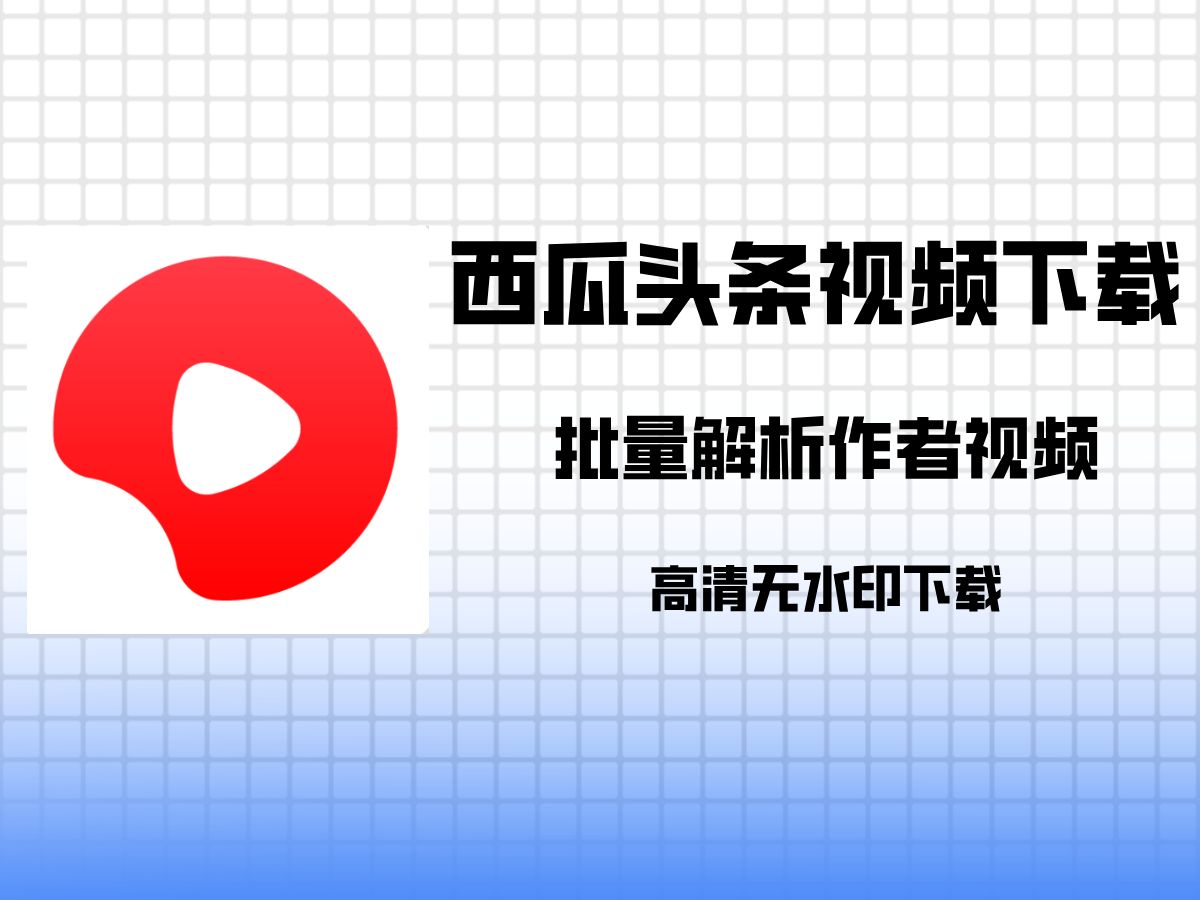 西瓜头条视频下载

批量解析作者视频

高清无水印下载